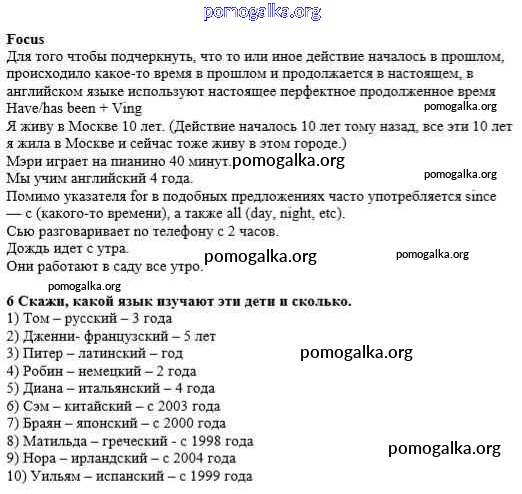 pomogalka.org

Focus
Для того чтобы подчеркнуть, что то или иное действие началось в прошлом, происходило какое-то время в прошлом и продолжается в настоящем, в английском языке используют настоящее перфектное продолженное время Have/has been + Ving
pomogalka.org
Я живу в Москве 10 лет. (Действие началось 10 лет тому назад, все эти 10 лет я жила в Москве и сейчас тоже живу в этом городе.)
Мэри играет на пианино 40 минут. pomogalka.org
Мы учим английский 4 года.
pomogalka.org
Помимо указателя for в подобных предложениях часто употребляется since — с (какого-то времени), а также all (day, night, etc).
Сью разговаривает по телефону с 2 часов.
Дождь идет с утра.
pomogalka.org pomogalka.org
Они работают в саду все утро.
pomogalka.org

6 Скажи, какой язык изучают эти дети и сколько.
1) Том – русский – 3 года
2) Дженни- французский – 5 лет
3) Питер – латинский – год
pomogalka.org
4) Робин – немецкий – 2 года
5) Диана – итальянский – 4 года
6) Сэм – китайский – с 2003 года
7) Браян – японский – с 2000 года
8) Матильда – греческий - с 1998 года
9) Нора – ирландский – с 2004 года
pomogalka.org
10) Уильям – испанский – с 1999 года